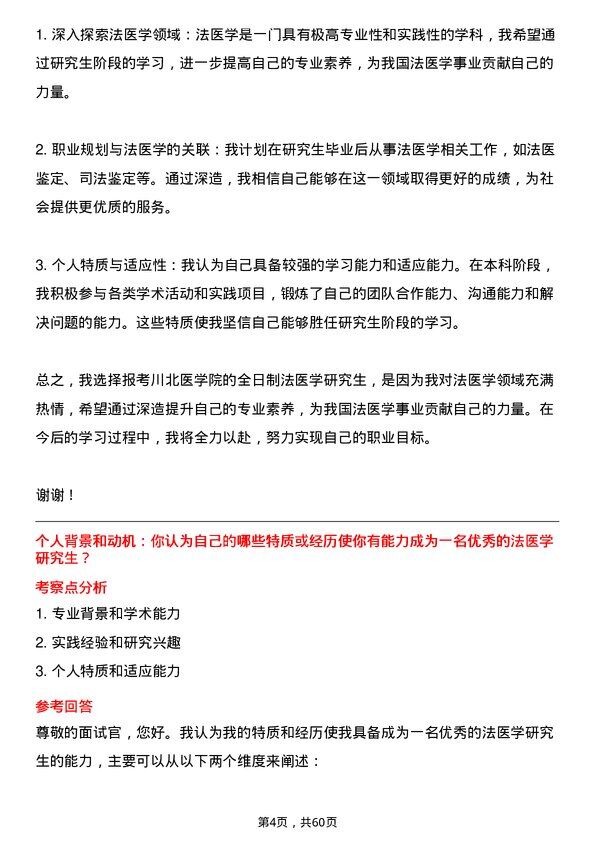 1. 深入探索法医学领域：法医学是一门具有极高专业性和实践性的学科，我希望通过研究生阶段的学习，进一步提高自己的专业素养，为我国法医学事业贡献自己的力量。

2. 职业规划与法医学的关联：我计划在研究生毕业后从事法医学相关工作，如法医鉴定、司法鉴定等。通过深造，我相信自己能够在这一领域取得更好的成绩，为社会提供更优质的服务。

3. 个人特质与适应性：我认为自己具备较强的学习能力和适应能力。在本科阶段，我积极参与各类学术活动和实践项目，锻炼了自己的团队合作能力、沟通能力和解决问题的能力。这些特质使我坚信自己能够胜任研究生阶段的学习。

总之，我选择报考川北医学院的全日制法医学研究生，是因为我对法医学领域充满热情，希望通过深造提升自己的专业素养，为我国法医学事业贡献自己的力量。在今后的学习过程中，我将全力以赴，努力实现自己的职业目标。

谢谢！

个人背景和动机：你认为自己的哪些特质或经历使你有能力成为一名优秀的法医学研究生？

考察点分析

1. 专业背景和学术能力

2. 实践经验和研究兴趣

3. 个人特质和适应能力

参考回答

尊敬的面试官，您好。我认为我的特质和经历使我具备成为一名优秀的法医学研究生的能力，主要可以从以下两个维度来阐述：

第4页，共60页